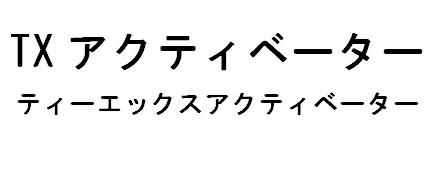 TX アクティベーター

ティーエックスアクティベーター